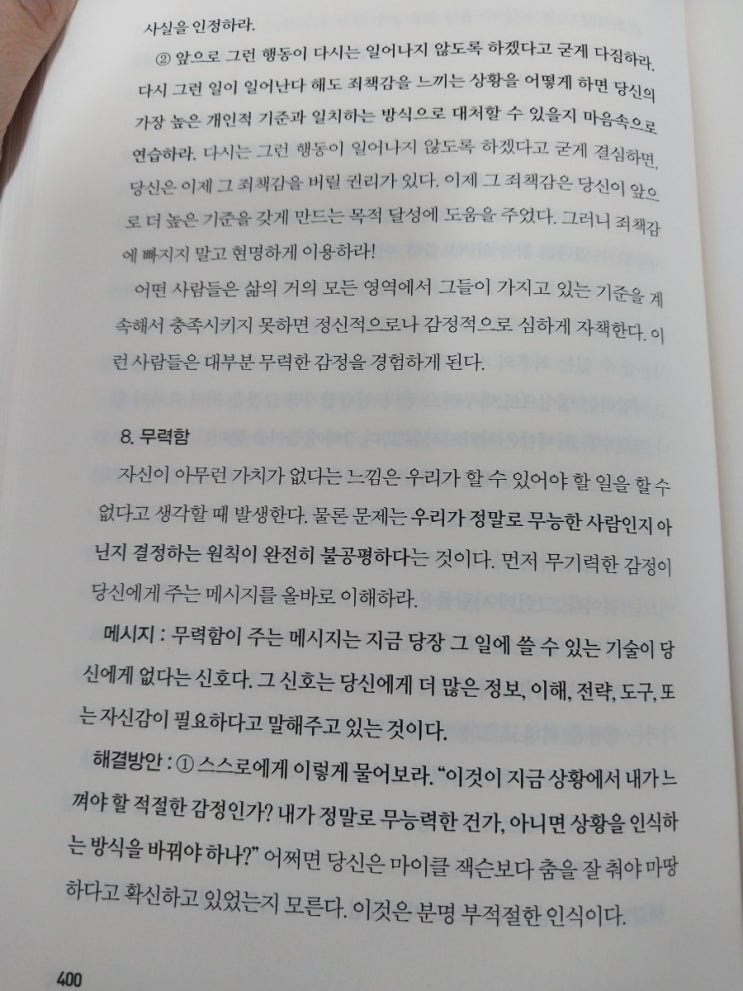 사실을 인정하라.

② 앞으로 그런 행동이 다시는 일어나지 않도록 하겠다고 굳게 다짐하라. 다시 그런 일이 일어난다 해도 죄책감을 느끼는 상황을 어떻게 하면 당신의 가장 높은 개인적 기준과 일치하는 방식으로 대처할 수 있을지 마음속으로 연습하라. 다시는 그런 행동이 일어나지 않도록 하겠다고 굳게 결심하면, 당신은 이제 그 죄책감을 버릴 권리가 있다. 이제 그 죄책감은 당신이 앞으로 더 높은 기준을 갖게 만드는 목적 달성에 도움을 주었다. 그러니 죄책감에 빠지지 말고 현명하게 이용하라!

어떤 사람들은 삶의 거의 모든 영역에서 그들이 가지고 있는 기준을 계속해서 충족시키지 못하면 정신적으로나 감정적으로 심하게 자책한다. 이런 사람들은 대부분 무력한 감정을 경험하게 된다.

8. 무력함

자신이 아무런 가치가 없다는 느낌은 우리가 할 수 있어야 할 일을 할 수 없다고 생각할 때 발생한다. 물론 문제는 우리가 정말로 무능한 사람인지 아닌지 결정하는 원칙이 완전히 불공평하다는 것이다. 먼저 무기력한 감정이 당신에게 주는 메시지를 올바로 이해하라.

메시지 : 무력함이 주는 메시지는 지금 당장 그 일에 쓸 수 있는 기술이 당신에게 없다는 신호다. 그 신호는 당신에게 더 많은 정보, 이해, 전략, 도구, 또는 자신감이 필요하다고 말해주고 있는 것이다.

해결방안 : ① 스스로에게 이렇게 물어보라. "이것이 지금 상황에서 내가 느껴야 할 적절한 감정인가? 내가 정말로 무능력한 건가, 아니면 상황을 인식하는 방식을 바꿔야 하나?" 어쩌면 당신은 마이클 잭슨보다 춤을 잘 춰야 마땅하다고 확신하고 있었는지 모른다. 이것은 분명 부적절한 인식이다.

400